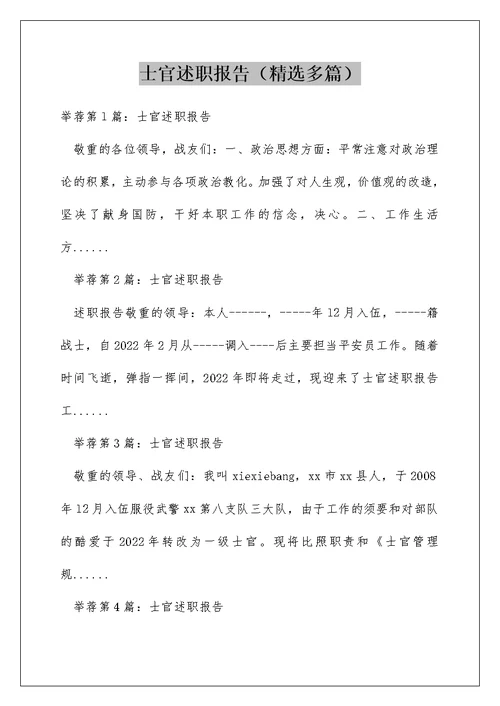 士官述职报告（精选多篇）

举荐第1篇：士官述职报告

敬重的各位领导，战友们：一、政治思想方面：平常注意对政治理论的积累，主动参与各项政治教化。加强了对人生观，价值观的改造，坚决了献身国防，干好本职工作的信念，决心。二、工作生活方......

举荐第2篇：士官述职报告

述职报告敬重的领导：本人------，-----年12月入伍，-----籍战士，自2022年2月从-----调入----后主要担当平安员工作。随着时间飞逝，弹指一挥间，2022年即将走过，现迎来了士官述职报告工......

举荐第3篇：士官述职报告

敬重的领导、战友们：我叫xiexiebang，xx市xx县人，于2008年12月入伍服役武警xx第八支队三大队，由于工作的须要和对部队的酷爱于2022年转改为一级士官。现将比照职责和《士官管理规......

举荐第4篇：士官述职报告